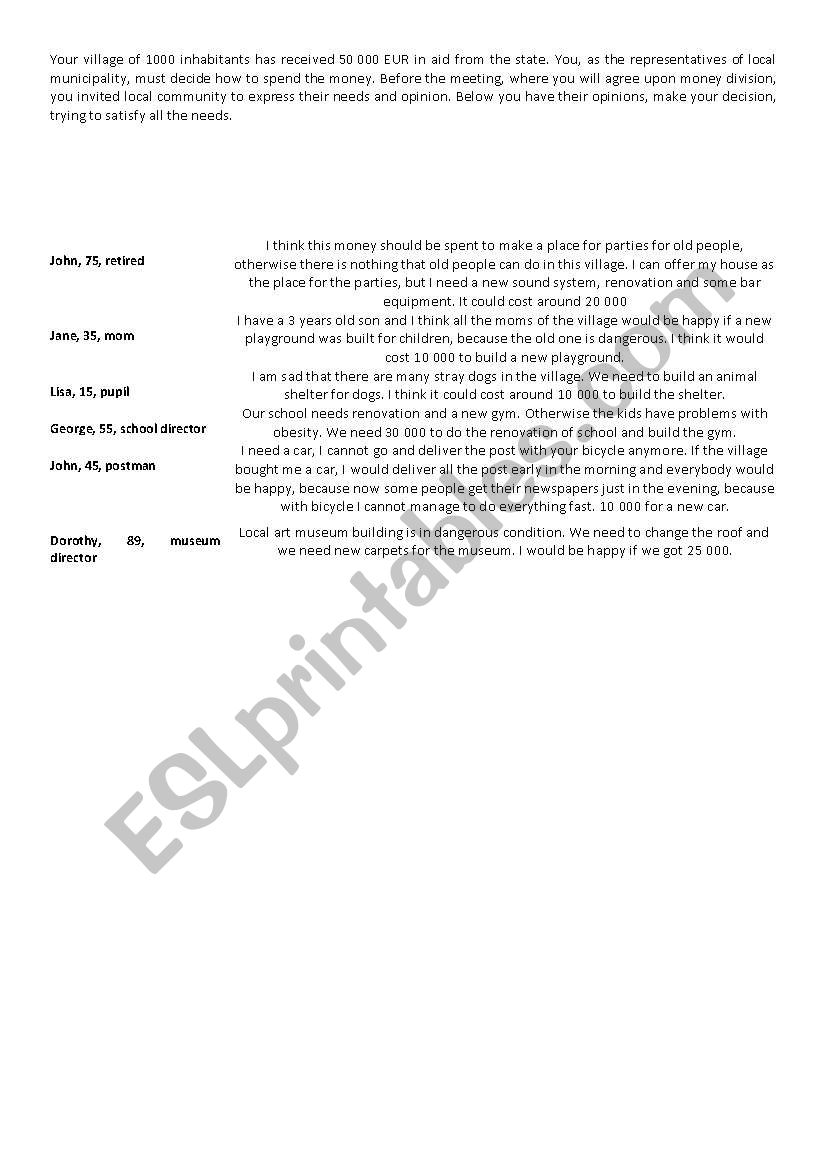 Your village of 1000 inhabitants has received 50 000 EUR in aid from the state. You, as the representatives of local municipality, must decide how to spend the money. Before the meeting, where you will agree upon money division, you invited local community to express their needs and opinion. Below you have their opinions, make your decision, trying to satisfy all the needs.

| | |
|---|---|
| John, 75, retired | I think this money should be spent to make a place for parties for old people, otherwise there is nothing that old people can do in this village. I can offer my house as the place for the parties, but I need a new sound system, renovation and some bar equipment. It could cost around 20 000 |
| Jane, 35, mom | I have a 3 years old son and I think all the moms of the village would be happy if a new playground was built for children, because the old one is dangerous. I think it would cost 10 000 to build a new playground. |
| Lisa, 15, pupil | I am sad that there are many stray dogs in the village. We need to build an animal shelter for dogs. I think it could cost around 10 000 to build the shelter. |
| George, 55, school director | Our school needs renovation and a new gym. Otherwise the kids have problems with obesity. We need 30 000 to do the renovation of school and build the gym. |
| John, 45, postman | I need a car, I cannot go and deliver the post with your bicycle anymore. If the village bought me a car, I would deliver all the post early in the morning and everybody would be happy, because now some people get their newspapers just in the evening, because with bicycle I cannot manage to do everything fast. 10 000 for a new car. |
| Dorothy, 89, museum director | Local art museum building is in dangerous condition. We need to change the roof and we need new carpets for the museum. I would be happy if we got 25 000. |

ESLprintables.com